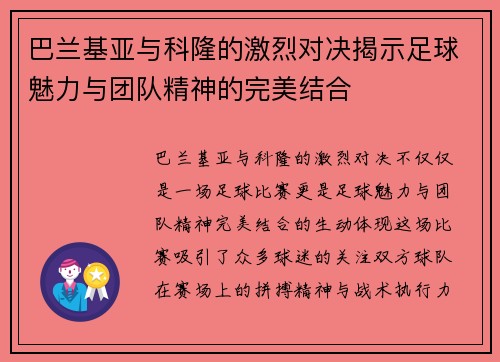 巴兰基亚与科隆的激烈对决揭示足球魅力与团队精神的完美结合

巴兰基亚与科隆的激烈对决不仅仅是一场足球比赛更是足球魅力与团队精神完美结合的生动体现这场比赛吸引了众多球迷的关注双方球队在赛场上的拼搏精神与战术执行力